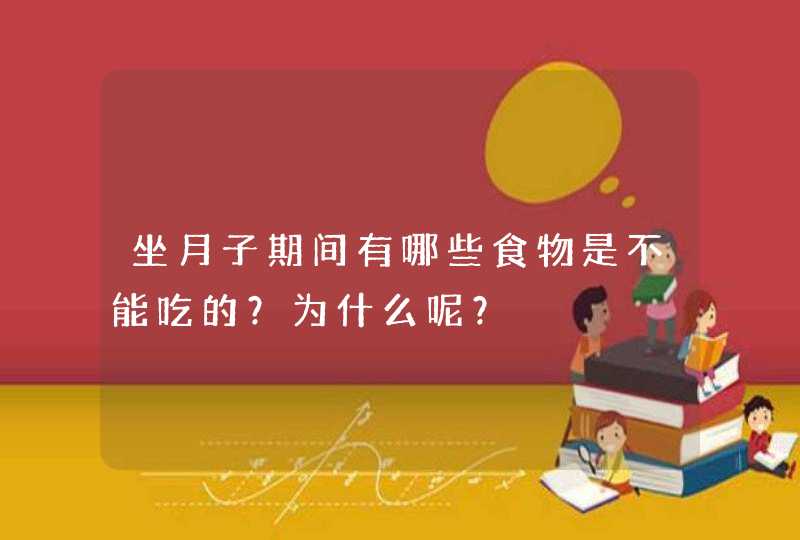 坐月子期间有哪些食物是不能吃的？为什么呢？